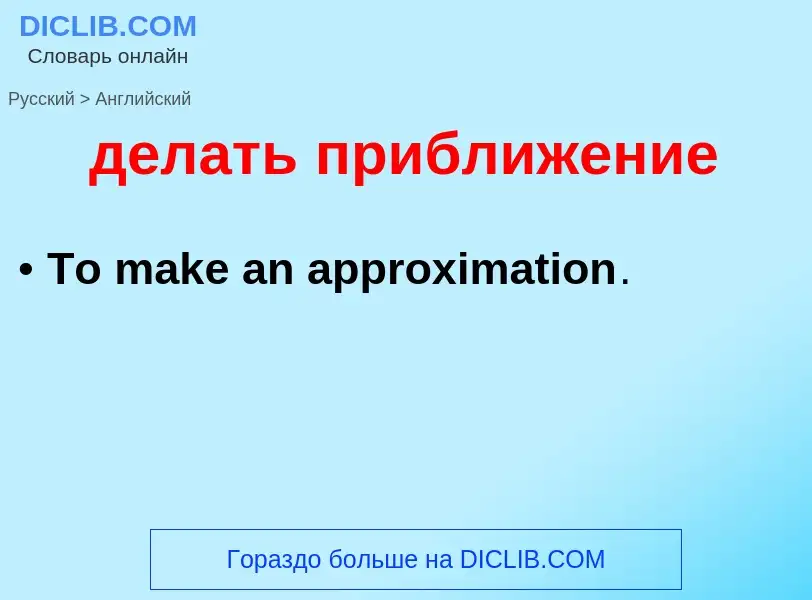 DICLIB.COM
Словарь онлайн

Русский > Английский

делать приближение

• To make an approximation.

Гораздо больше на DICLIB.COM